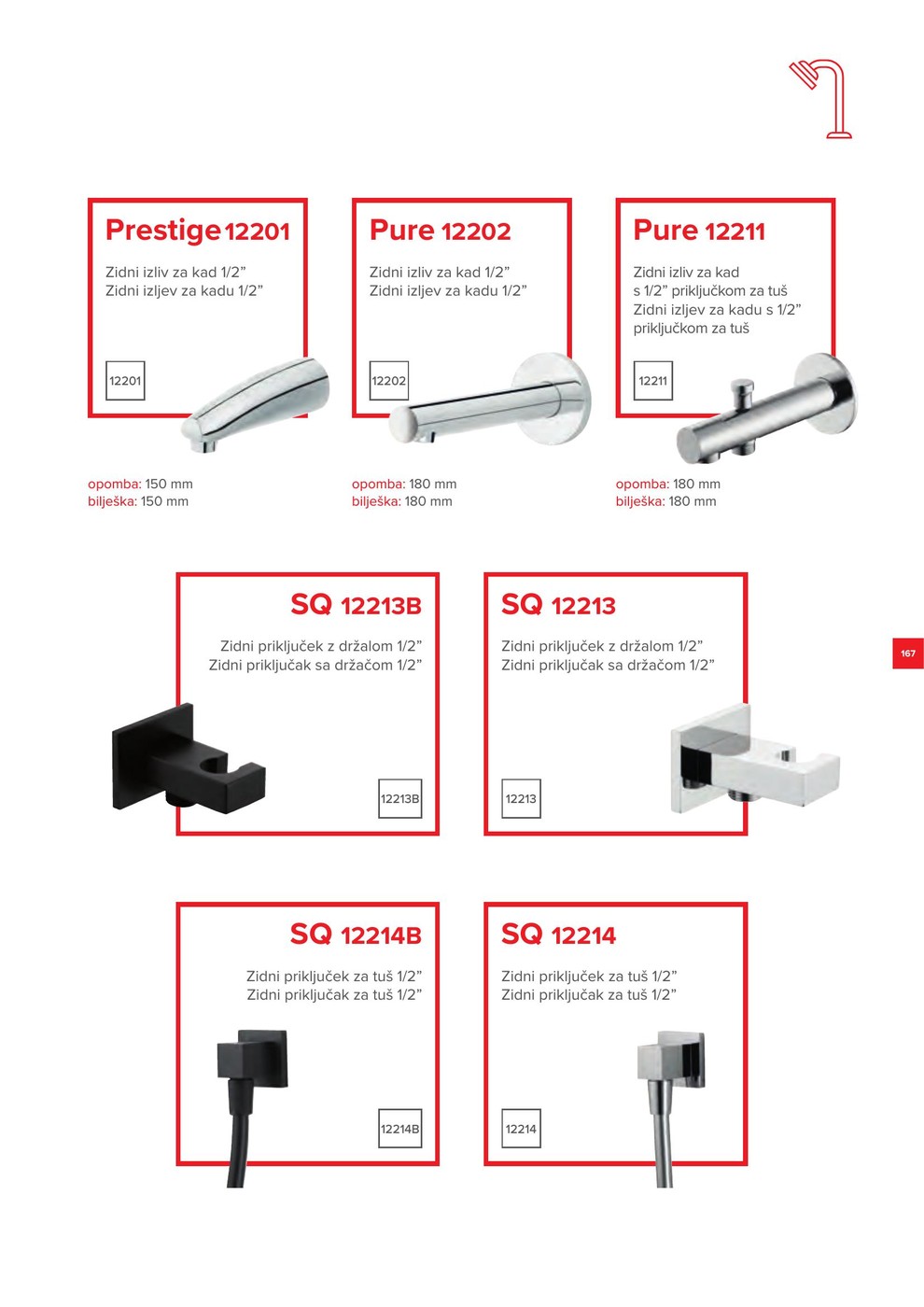 Prestige 12201

Zidni izliv za kad 1/2”
Zidni izljev za kadu 1/2”

12201

opomba: 150 mm
bilješka: 150 mm

Pure 12202

Zidni izliv za kad 1/2”
Zidni izljev za kadu 1/2”

12202

opomba: 180 mm
bilješka: 180 mm

Pure 12211

Zidni izliv za kad s 1/2” priključkom za tuš
Zidni izljev za kadu s 1/2” priključkom za tuš

12211

opomba: 180 mm
bilješka: 180 mm

SQ 12213B

Zidni priključek z držalom 1/2”
Zidni priključak sa držačom 1/2”

12213B

SQ 12213

Zidni priključek z držalom 1/2”
Zidni priključak sa držačom 1/2”

12213

167

SQ 12214B

Zidni priključek za tuš 1/2”
Zidni priključak za tuš 1/2”

12214B

SQ 12214

Zidni priključek za tuš 1/2”
Zidni priključak za tuš 1/2”

12214